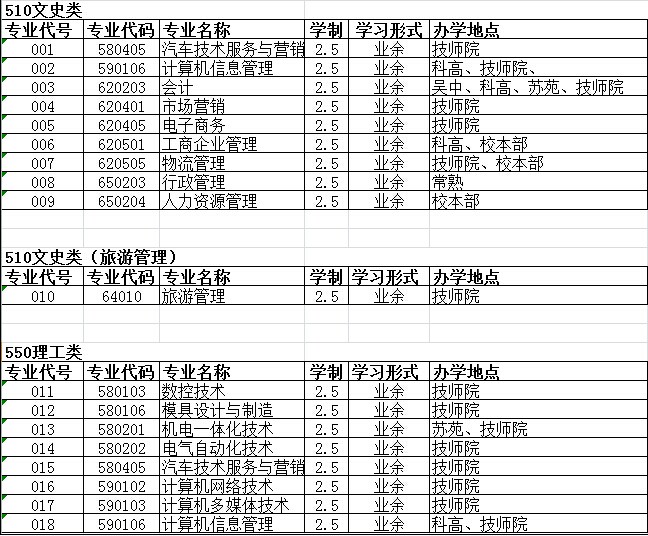 510文史类

| 专业代号 | 专业代码 | 专业名称 | 学制 | 学习形式 | 办学地点 |
|---|---|---|---|---|---|
| 001 | 580405 | 汽车技术服务与营销 | 2.5 | 业余 | 技师院 |
| 002 | 590106 | 计算机信息管理 | 2.5 | 业余 | 科高、技师院、 |
| 003 | 620203 | 会计 | 2.5 | 业余 | 吴中、科高、苏苑、技师院 |
| 004 | 620401 | 市场营销 | 2.5 | 业余 | 技师院 |
| 005 | 620405 | 电子商务 | 2.5 | 业余 | 技师院 |
| 006 | 620501 | 工商企业管理 | 2.5 | 业余 | 科高、校本部 |
| 007 | 620505 | 物流管理 | 2.5 | 业余 | 技师院、校本部 |
| 008 | 650203 | 行政管理 | 2.5 | 业余 | 常熟 |
| 009 | 650204 | 人力资源管理 | 2.5 | 业余 | 校本部 |

510文史类（旅游管理）

| 专业代号 | 专业代码 | 专业名称 | 学制 | 学习形式 | 办学地点 |
|---|---|---|---|---|---|
| 010 | 64010 | 旅游管理 | 2.5 | 业余 | 技师院 |

550理工类

| 专业代号 | 专业代码 | 专业名称 | 学制 | 学习形式 | 办学地点 |
|---|---|---|---|---|---|
| 011 | 580103 | 数控技术 | 2.5 | 业余 | 技师院 |
| 012 | 580106 | 模具设计与制造 | 2.5 | 业余 | 技师院 |
| 013 | 580201 | 机电一体化技术 | 2.5 | 业余 | 苏苑、技师院 |
| 014 | 580202 | 电气自动化技术 | 2.5 | 业余 | 技师院 |
| 015 | 580405 | 汽车技术服务与营销 | 2.5 | 业余 | 技师院 |
| 016 | 590102 | 计算机网络技术 | 2.5 | 业余 | 技师院 |
| 017 | 590103 | 计算机多媒体技术 | 2.5 | 业余 | 技师院 |
| 018 | 590106 | 计算机信息管理 | 2.5 | 业余 | 科高、技师院 |